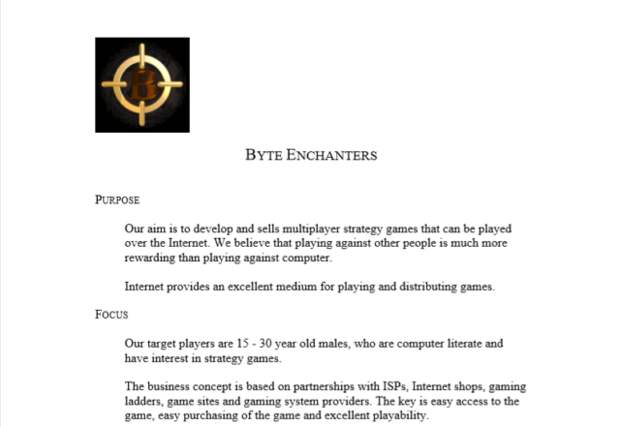 B

BYTE ENCHANTERS

PURPOSE

Our aim is to develop and sells multiplayer strategy games that can be played over the Internet. We believe that playing against other people is much more rewarding than playing against computer.

Internet provides an excellent medium for playing and distributing games.

FOCUS

Our target players are 15 - 30 year old males, who are computer literate and have interest in strategy games.

The business concept is based on partnerships with ISPs, Internet shops, gaming ladders, game sites and gaming system providers. The key is easy access to the game, easy purchasing of the game and excellent playability.